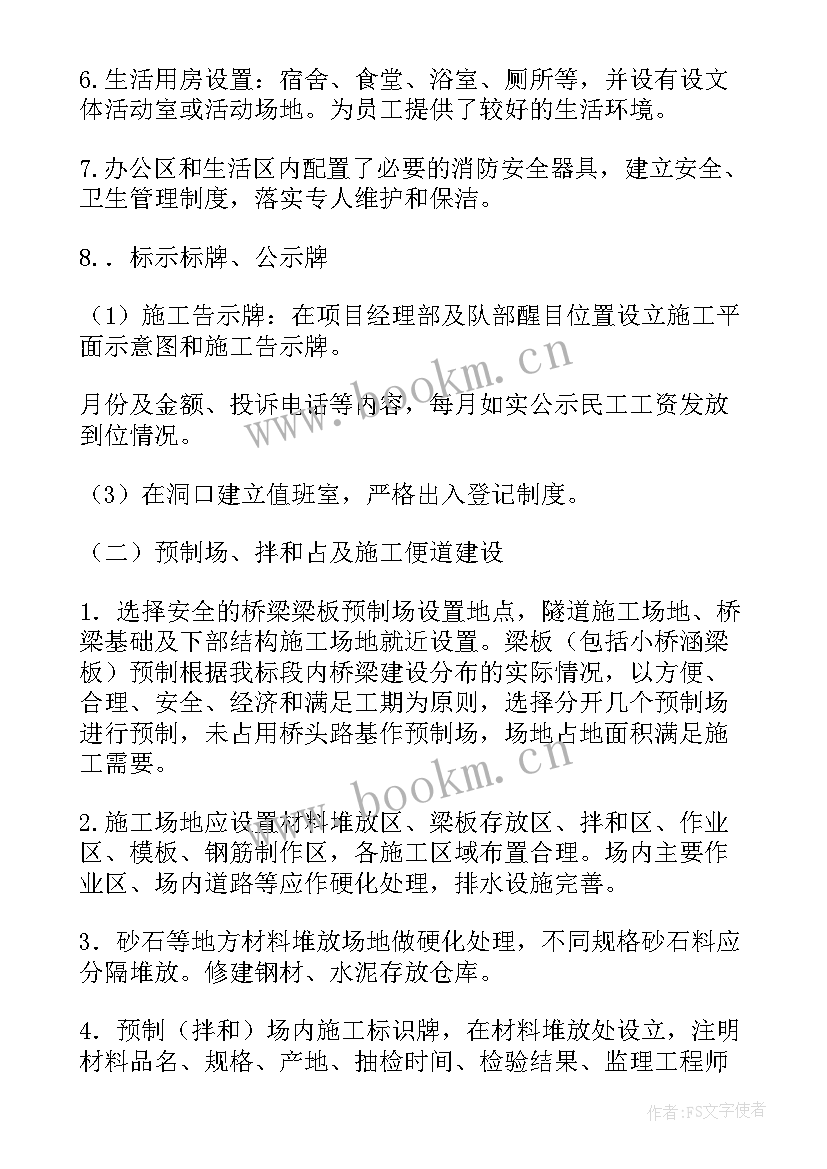 6.生活用房设置：宿舍、食堂、浴室、厕所等，并设有设文体活动室或活动场地。为员工提供了较好的生活环境。

7.办公区和生活区内配置了必要的消防安全器具，建立安全、卫生管理制度，落实专人维护和保洁。

8.．标示标牌、公示牌

（1）施工告示牌：在项目经理部及队部醒目位置设立施工平面示意图和施工告示牌。

月份及金额、投诉电话等内容，每月如实公示民工工资发放到位情况。

（3）在洞口建立值班室，严格出入登记制度。

（二）预制场、拌和占及施工便道建设

1．选择安全的桥梁梁板预制场设置地点，隧道施工场地、桥梁基础及下部结构施工场地就近设置。梁板（包括小桥涵梁板）预制根据我标段内桥梁建设分布的实际情况，以方便、合理、安全、经济和满足工期为原则，选择分开几个预制场进行预制，未占用桥头路基作预制场，场地占地面积满足施工需要。

2.施工场地应设置材料堆放区、梁板存放区、拌和区、作业区、模板、钢筋制作区，各施工区域布置合理。场内主要作业区、场内道路等应作硬化处理，排水设施完善。

3．砂石等地方材料堆放场地做硬化处理，不同规格砂石料应分隔堆放。修建钢材、水泥存放仓库。

4．预制（拌和）场内施工标识牌，在材料堆放处设立，注明材料品名、规格、产地、抽检时间、检验结果、监理工程师

www.bookm.cn

www.bookm.cn

作者：FS文字使者